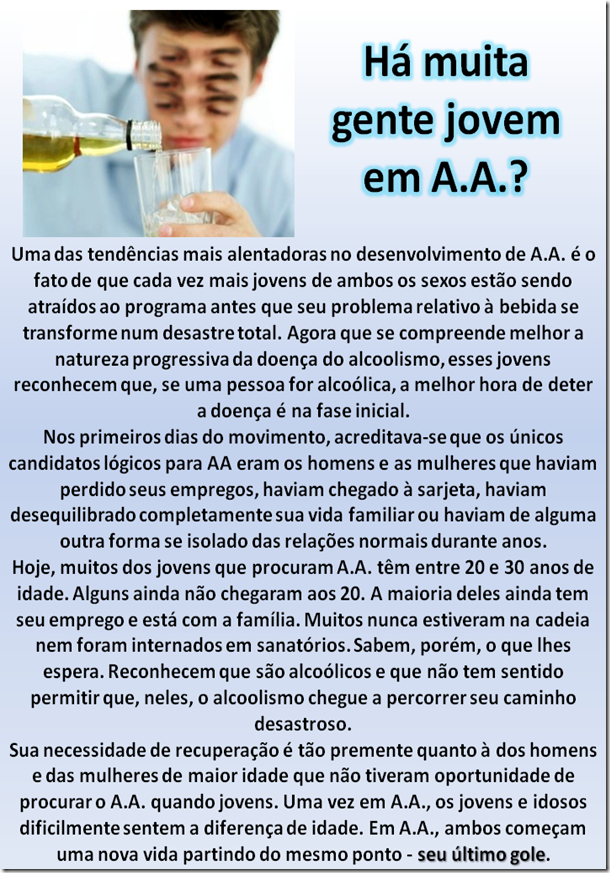 Há muita gente jovem em A.A.?

Uma das tendências mais alentadoras no desenvolvimento de A.A. é o fato de que cada vez mais jovens de ambos os sexos estão sendo atraídos ao programa antes que seu problema relativo à bebida se transforme num desastre total. Agora que se compreende melhor a natureza progressiva da doença do alcoolismo, esses jovens reconhecem que, se uma pessoa for alcoólica, a melhor hora de deter a doença é na fase inicial.
Nos primeiros dias do movimento, acreditava-se que os únicos candidatos lógicos para AA eram os homens e as mulheres que haviam perdido seus empregos, haviam chegado à sarjeta, haviam desequilibrado completamente sua vida familiar ou haviam de alguma outra forma se isolado das relações normais durante anos.
Hoje, muitos dos jovens que procuram A.A. têm entre 20 e 30 anos de idade. Alguns ainda não chegaram aos 20. A maioria deles ainda tem seu emprego e está com a família. Muitos nunca estiveram na cadeia nem foram internados em sanatórios. Sabem, porém, o que lhes espera. Reconhecem que são alcoólicos e que não tem sentido permitir que, neles, o alcoolismo chegue a percorrer seu caminho desastroso.
Sua necessidade de recuperação é tão premente quanto à dos homens e das mulheres de maior idade que não tiveram oportunidade de procurar o A.A. quando jovens. Uma vez em A.A., os jovens e idosos dificilmente sentem a diferença de idade. Em A.A., ambos começam uma nova vida partindo do mesmo ponto - seu último gole.